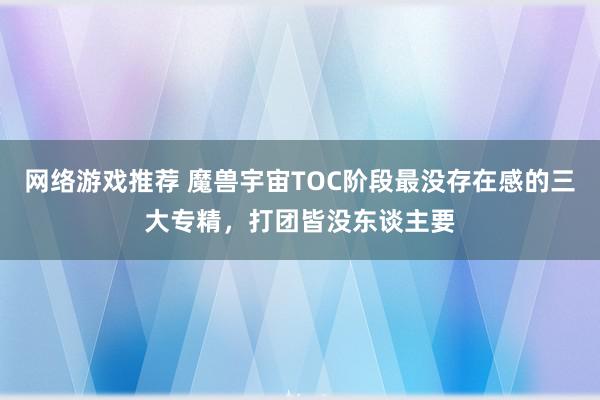 网络游戏推荐 魔兽宇宙TOC阶段最没存在感的三大专精，打团皆没东谈主要